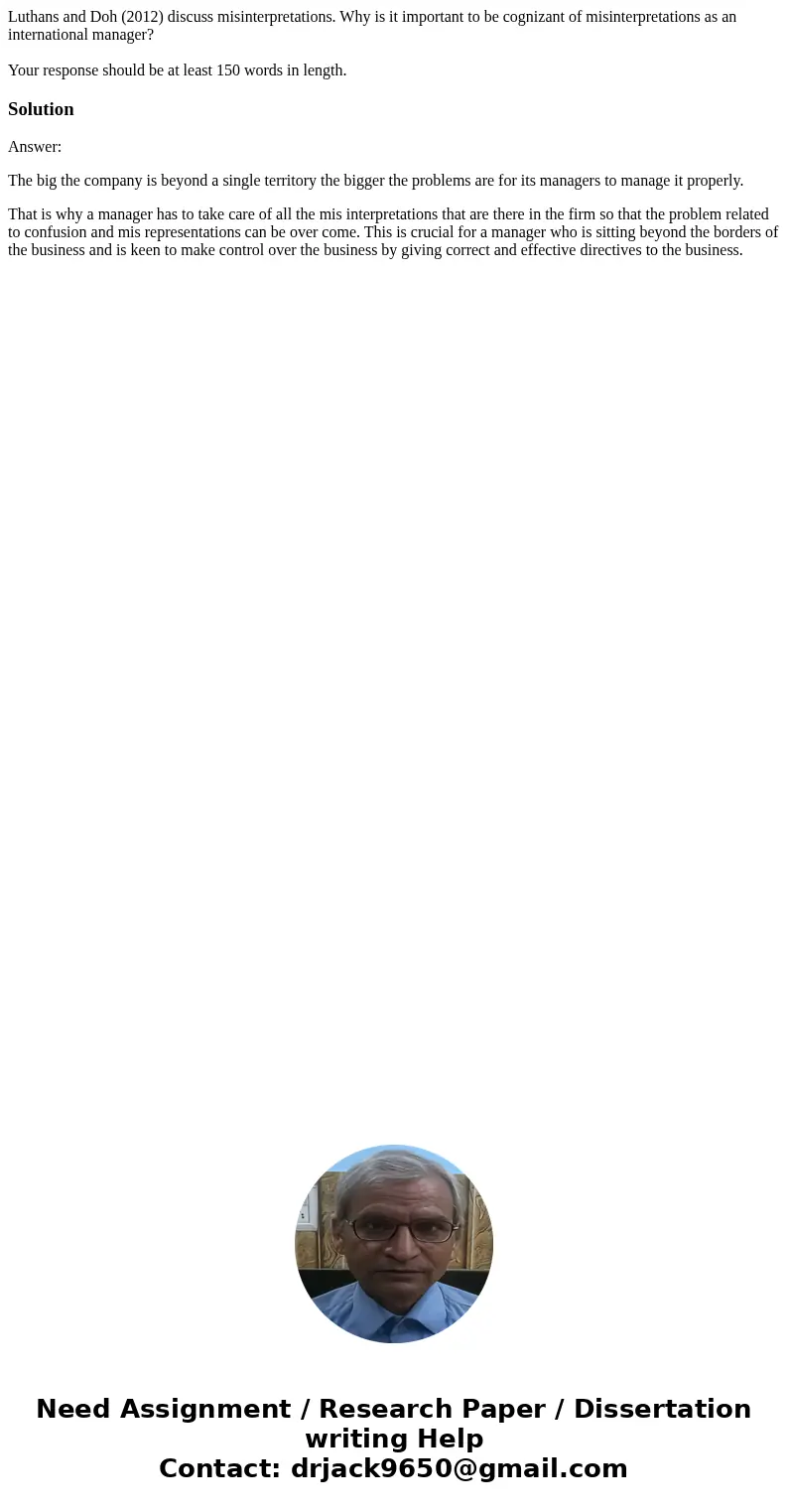 Luthans and Doh (2012) discuss misinterpretations. Why is it important to be cognizant of misinterpretations as an international manager?

Your response should be at least 150 words in length.

Solution

Answer:

The big the company is beyond a single territory the bigger the problems are for its managers to manage it properly.

That is why a manager has to take care of all the mis interpretations that are there in the firm so that the problem related to confusion and mis representations can be over come. This is crucial for a manager who is sitting beyond the borders of the business and is keen to make control over the business by giving correct and effective directives to the business.

Need Assignment / Research Paper / Dissertation writing Help
Contact: drjack9650@gmail.com